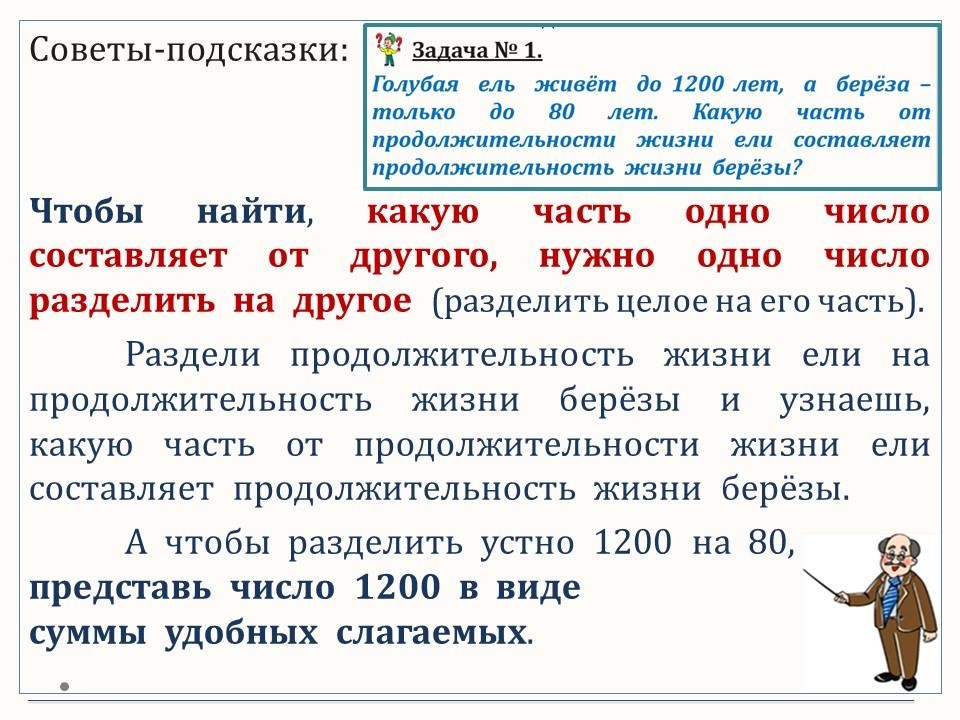 Советы-подсказки:

Задача № 1.

Голубая ель живёт до 1200 лет, а берёза – только до 80 лет. Какую часть от продолжительности жизни ели составляет продолжительность жизни берёзы?

Чтобы найти, какую часть одно число составляет от другого, нужно одно число разделить на другое (разделить целое на его часть).

Раздели продолжительность жизни ели на продолжительность жизни берёзы и узнаешь, какую часть от продолжительности жизни ели составляет продолжительность жизни берёзы.

А чтобы разделить устно 1200 на 80, представь число 1200 в виде суммы удобных слагаемых.